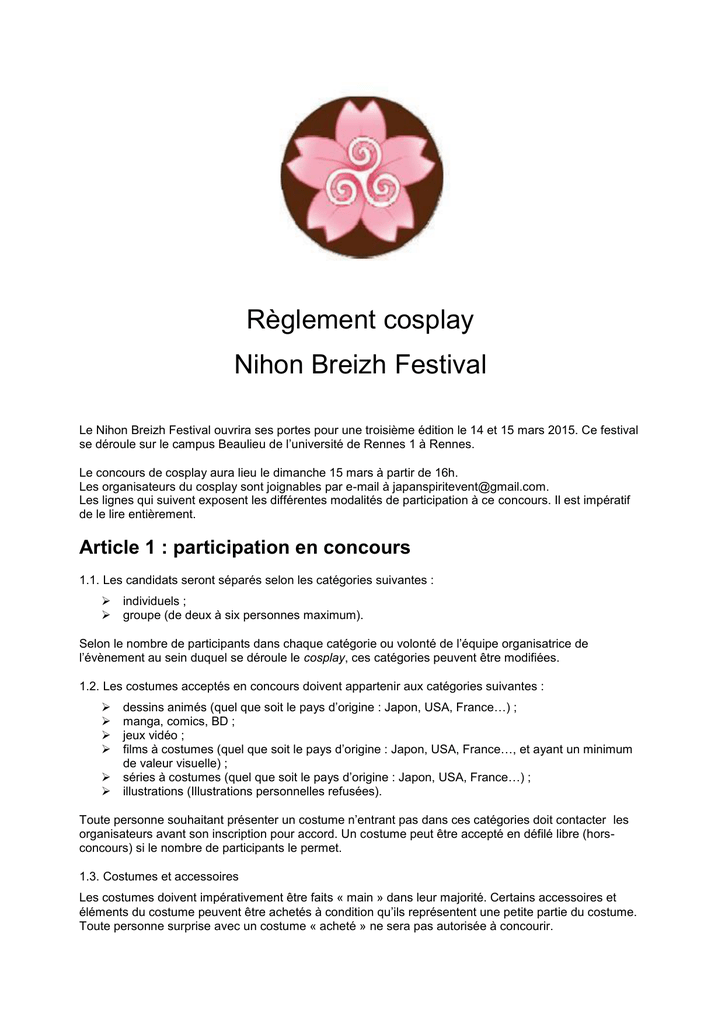 Règlement cosplay

Nihon Breizh Festival

Le Nihon Breizh Festival ouvrira ses portes pour une troisième édition le 14 et 15 mars 2015. Ce festival se déroule sur le campus Beaulieu de l'université de Rennes 1 à Rennes.

Le concours de cosplay aura lieu le dimanche 15 mars à partir de 16h.
Les organisateurs du cosplay sont joignables par e-mail à japanspiritevent@gmail.com.
Les lignes qui suivent exposent les différentes modalités de participation à ce concours. Il est impératif de le lire entièrement.

Article 1 : participation en concours

1.1. Les candidats seront séparés selon les catégories suivantes :

➢ individuels ;
➢ groupe (de deux à six personnes maximum).

Selon le nombre de participants dans chaque catégorie ou volonté de l'équipe organisatrice de l'évènement au sein duquel se déroule le cosplay, ces catégories peuvent être modifiées.

1.2. Les costumes acceptés en concours doivent appartenir aux catégories suivantes :

➢ dessins animés (quel que soit le pays d'origine : Japon, USA, France…) ;
➢ manga, comics, BD ;
➢ jeux vidéo ;
➢ films à costumes (quel que soit le pays d'origine : Japon, USA, France…, et ayant un minimum de valeur visuelle) ;
➢ séries à costumes (quel que soit le pays d'origine : Japon, USA, France…) ;
➢ illustrations (Illustrations personnelles refusées).

Toute personne souhaitant présenter un costume n'entrant pas dans ces catégories doit contacter les organisateurs avant son inscription pour accord. Un costume peut être accepté en défilé libre (hors-concours) si le nombre de participants le permet.

1.3. Costumes et accessoires

Les costumes doivent impérativement être faits « main » dans leur majorité. Certains accessoires et éléments du costume peuvent être achetés à condition qu'ils représentent une petite partie du costume. Toute personne surprise avec un costume « acheté » ne sera pas autorisée à concourir.